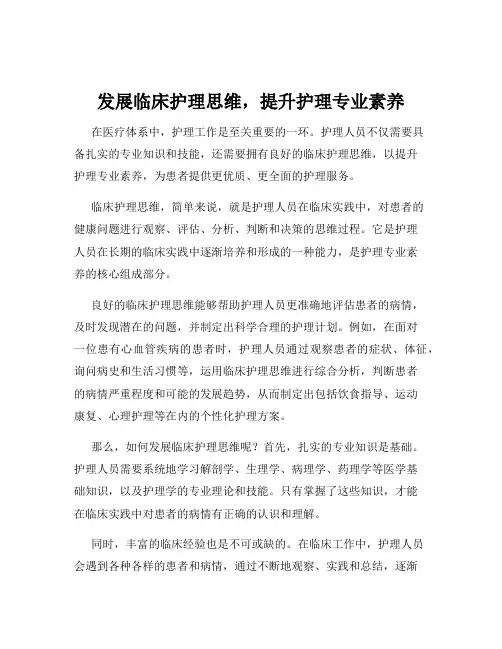 发展临床护理思维，提升护理专业素养

在医疗体系中，护理工作是至关重要的一环。护理人员不仅需要具备扎实的专业知识和技能，还需要拥有良好的临床护理思维，以提升护理专业素养，为患者提供更优质、更全面的护理服务。

临床护理思维，简单来说，就是护理人员在临床实践中，对患者的健康问题进行观察、评估、分析、判断和决策的思维过程。它是护理人员在长期的临床实践中逐渐培养和形成的一种能力，是护理专业素养的核心组成部分。

良好的临床护理思维能够帮助护理人员更准确地评估患者的病情，及时发现潜在的问题，并制定出科学合理的护理计划。例如，在面对一位患有心血管疾病的患者时，护理人员通过观察患者的症状、体征，询问病史和生活习惯等，运用临床护理思维进行综合分析，判断患者的病情严重程度和可能的发展趋势，从而制定出包括饮食指导、运动康复、心理护理等在内的个性化护理方案。

那么，如何发展临床护理思维呢？首先，扎实的专业知识是基础。护理人员需要系统地学习解剖学、生理学、病理学、药理学等医学基础知识，以及护理学的专业理论和技能。只有掌握了这些知识，才能在临床实践中对患者的病情有正确的认识和理解。

同时，丰富的临床经验也是不可或缺的。在临床工作中，护理人员会遇到各种各样的患者和病情，通过不断地观察、实践和总结，逐渐